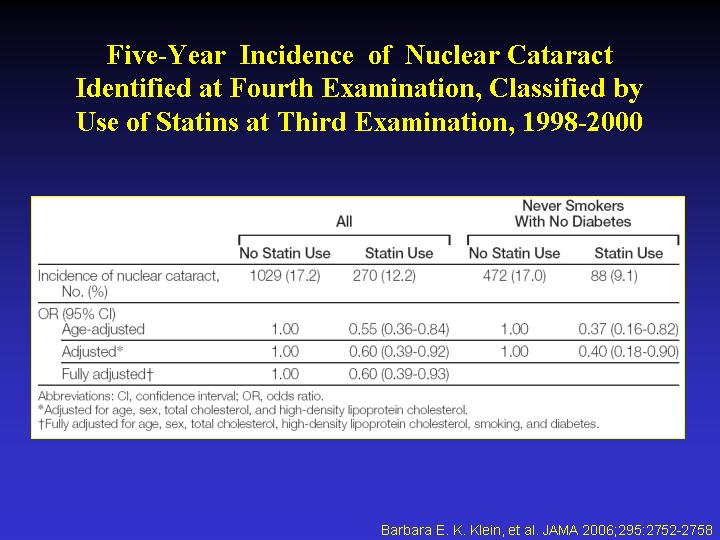 Five-Year Incidence of Nuclear Cataract Identified at Fourth Examination, Classified by Use of Statins at Third Examination, 1998-2000

| | All | | Never Smokers With No Diabetes | |
|---|---|---|---|---|
| | No Statin Use | Statin Use | No Statin Use | Statin Use |
| Incidence of nuclear cataract, No. (%) | 1029 (17.2) | 270 (12.2) | 472 (17.0) | 88 (9.1) |
| OR (95% CI) | | | | |
| Age-adjusted | 1.00 | 0.55 (0.36-0.84) | 1.00 | 0.37 (0.16-0.82) |
| Adjusted* | 1.00 | 0.60 (0.39-0.92) | 1.00 | 0.40 (0.18-0.90) |
| Fully adjusted† | 1.00 | 0.60 (0.39-0.93) | | |

Abbreviations: CI, confidence interval; OR, odds ratio.
*Adjusted for age, sex, total cholesterol, and high-density lipoprotein cholesterol.
†Fully adjusted for age, sex, total cholesterol, high-density lipoprotein cholesterol, smoking, and diabetes.

Barbara E. K. Klein, et al. JAMA 2006;295:2752-2758